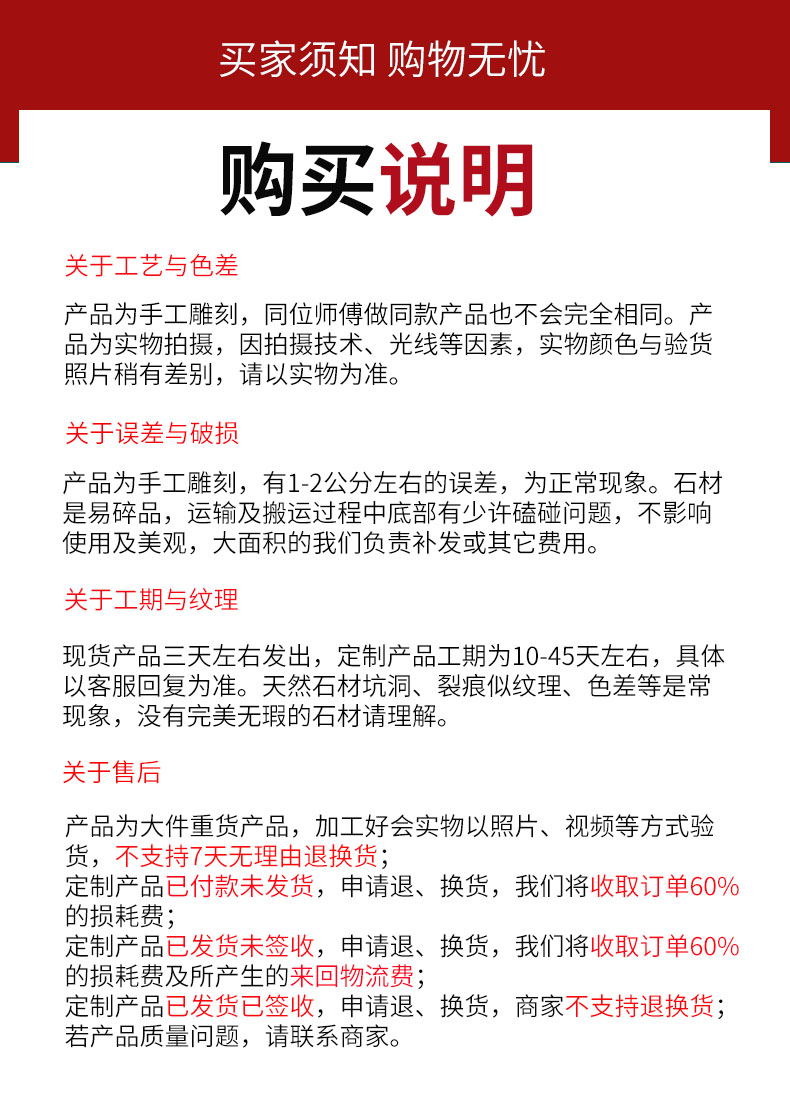 买家须知 购物无忧

购买说明

关于工艺与色差

产品为手工雕刻，同位师傅做同款产品也不会完全相同。产品为实物拍摄，因拍摄技术、光线等因素，实物颜色与验货照片稍有差别，请以实物为准。

关于误差与破损

产品为手工雕刻，有1-2公分左右的误差，为正常现象。石材是易碎品，运输及搬运过程中底部有少许磕碰问题，不影响使用及美观，大面积的我们负责补发或其它费用。

关于工期与纹理

现货产品三天左右发出，定制产品工期为10-45天左右，具体以客服回复为准。天然石材坑洞、裂痕似纹理、色差等是常现象，没有完美无瑕的石材请理解。

关于售后

产品为大件重货产品，加工好会实物以照片、视频等方式验货，不支持7天无理由退换货；
定制产品已付款未发货，申请退、换货，我们将收取订单60%的损耗费；
定制产品已发货未签收，申请退、换货，我们将收取订单60%的损耗费及所产生的来回物流费；
定制产品已发货已签收，申请退、换货，商家不支持退换货；
若产品质量问题，请联系商家。